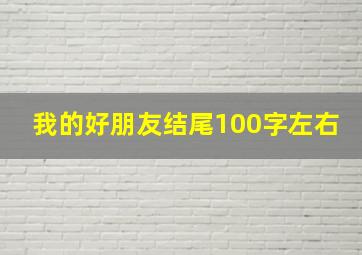 我的好朋友结尾100字左右